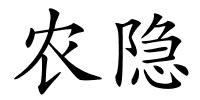 农隐